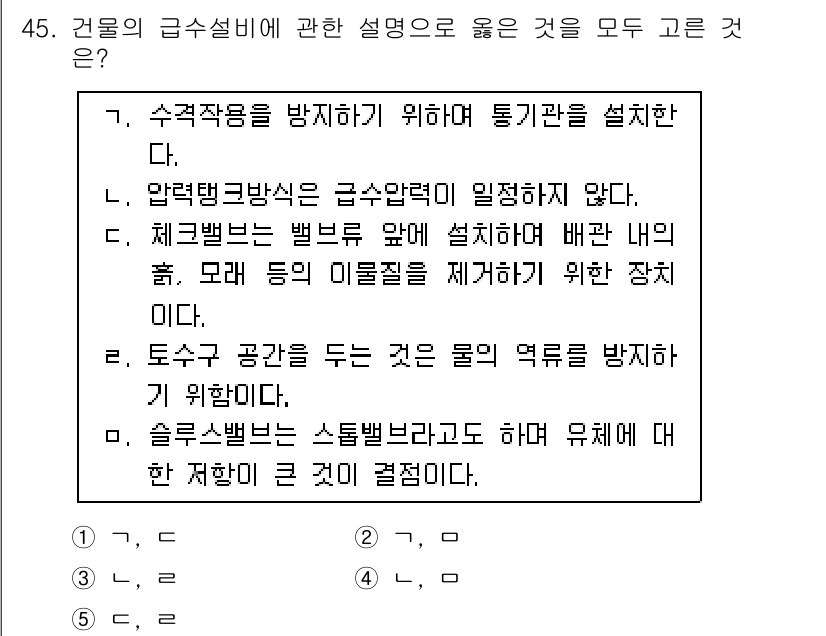 45. 건물의 급수설비에 관한 설명으로 옳은 것을 모두 고른 것은?

ㄱ. 수격작용을 방지하기 위하여 통기관을 설치한다.
ㄴ. 압력탱크방식은 급수압력이 일정하지 않다.
ㄷ. 체크밸브는 밸브류 앞에 설치하여 배관 내의 흙, 모래 등의 이물질을 제거하기 위한 장치이다.
ㄹ. 토수구 공간을 두는 것은 물의 역류를 방지하기 위함이다.
ㅁ. 슬루스밸브는 스톱밸브라고도 하며 유체에 대한 저항이 큰 것이 결점이다.

① ㄱ, ㄷ
② ㄱ, ㅁ
③ ㄴ, ㄹ
④ ㄴ, ㅁ
⑤ ㄷ, ㄹ